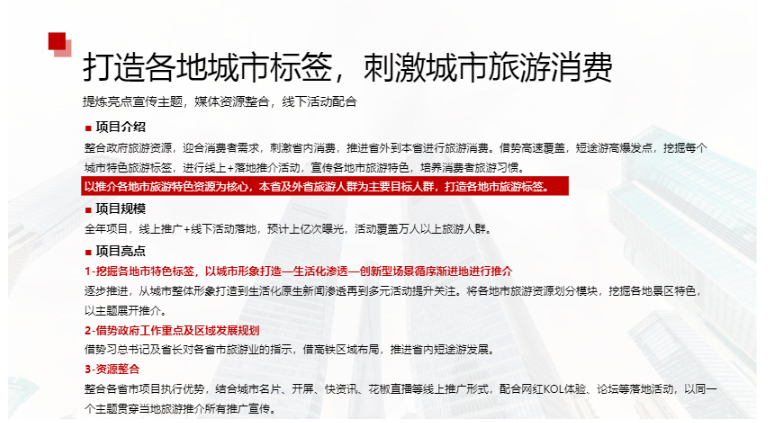 打造各地城市标签，刺激城市旅游消费

提炼亮点宣传主题，媒体资源整合，线下活动配合

■ 项目介绍

整合政府旅游资源，迎合消费者需求，刺激省内消费，推进省外到本省进行旅游消费。借势高速覆盖，短途游高爆发点，挖掘每个城市特色旅游标签，进行线上+落地推介活动，宣传各地市旅游特色，培养消费者旅游习惯。

以推介各地市旅游特色资源为核心，本省及外省旅游人群为主要目标人群，打造各地市旅游标签。

■ 项目规模

全年项目，线上推广+线下活动落地，预计上亿次曝光，活动覆盖万人以上旅游人群。

■ 项目亮点

1-挖掘各地市特色标签，以城市形象打造—生活化渗透—创新型场景循序渐进地进行推介

逐步推进，从城市整体形象打造到生活化原生新闻渗透再到多元活动提升关注。将各地市旅游资源划分模块，挖掘各地景区特色，以主题展开推介。

2-借势政府工作重点及区域发展规划

借势习总书记及省长对各省市旅游业的指示，借高铁区域布局，推进省内短途游发展。

3-资源整合

整合各省市项目执行优势，结合城市名片、开屏、快资讯、花椒直播等线上推广形式，配合网红KOL体验、论坛等落地活动，以同一个主题贯穿当地旅游推介所有推广宣传。